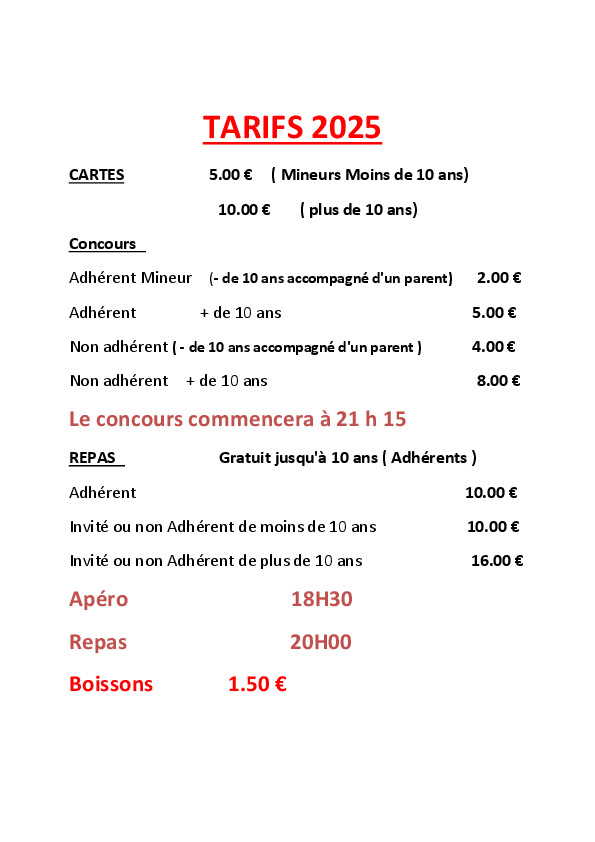 TARIFS 2025

CARTES 5.00 € ( Mineurs Moins de 10 ans)

10.00 € ( plus de 10 ans)

Concours

Adhérent Mineur (- de 10 ans accompagné d'un parent) 2.00 €

Adhérent + de 10 ans 5.00 €

Non adhérent ( - de 10 ans accompagné d'un parent ) 4.00 €

Non adhérent + de 10 ans 8.00 €

Le concours commencera à 21 h 15

REPAS Gratuit jusqu'à 10 ans ( Adhérents )

Adhérent 10.00 €

Invité ou non Adhérent de moins de 10 ans 10.00 €

Invité ou non Adhérent de plus de 10 ans 16.00 €

Apéro 18H30

Repas 20H00

Boissons 1.50 €